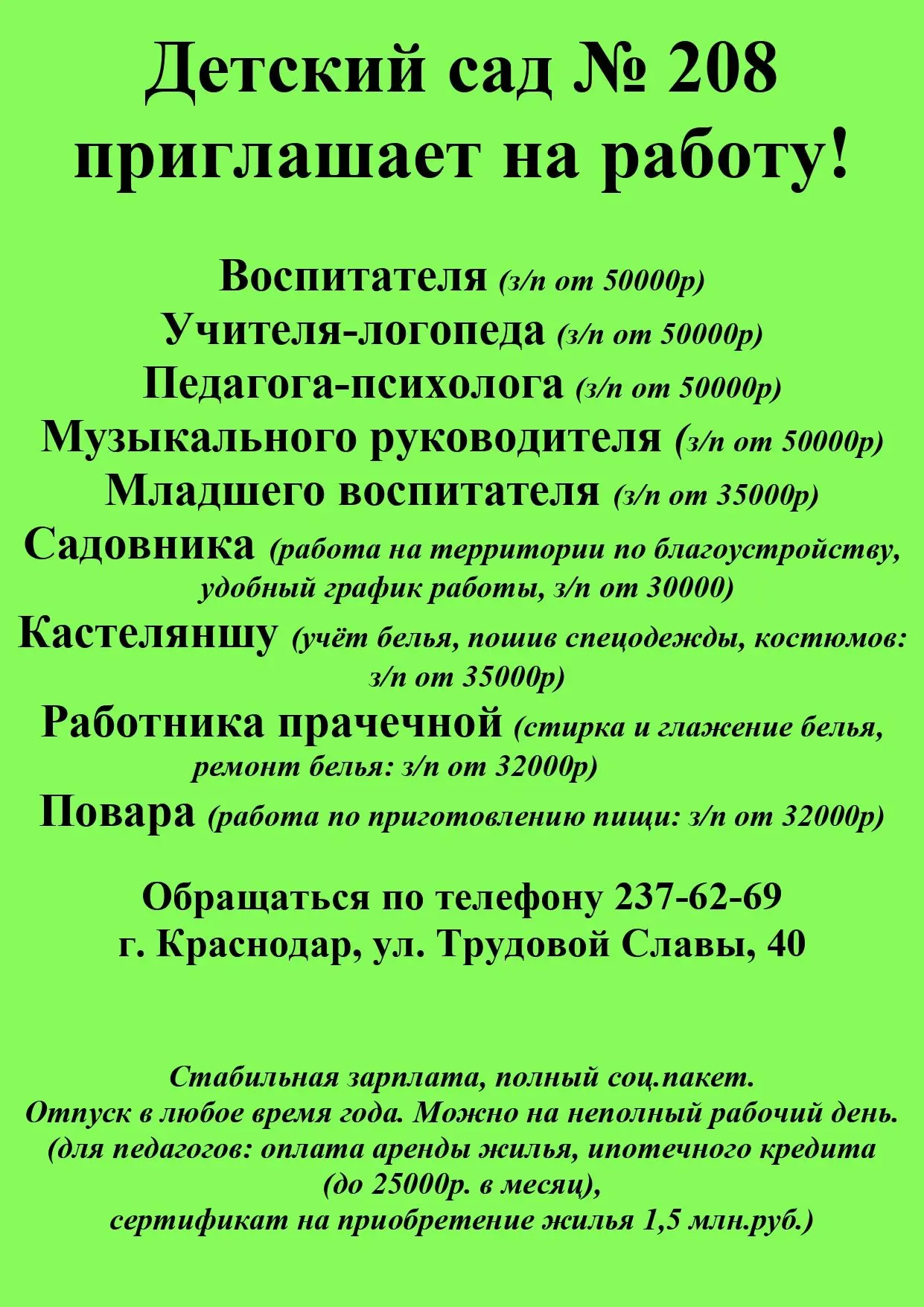 Детский сад № 208 приглашает на работу!

Воспитателя (з/п от 50000р)
Учителя-логопеда (з/п от 50000р)
Педагога-психолога (з/п от 50000р)
Музыкального руководителя (з/п от 50000р)
Младшего воспитателя (з/п от 35000р)
Садовника (работа на территории по благоустройству, удобный график работы, з/п от 30000)
Кастеляншу (учёт белья, пошив спецодежды, костюмов: з/п от 35000р)
Работника прачечной (стирка и глажение белья, ремонт белья: з/п от 32000р)
Повара (работа по приготовлению пищи: з/п от 32000р)

Обращаться по телефону 237-62-69
г. Краснодар, ул. Трудовой Славы, 40

Стабильная зарплата, полный соц.пакет.
Отпуск в любое время года. Можно на неполный рабочий день.
(для педагогов: оплата аренды жилья, ипотечного кредита (до 25000р. в месяц),
сертификат на приобретение жилья 1,5 млн.руб.)